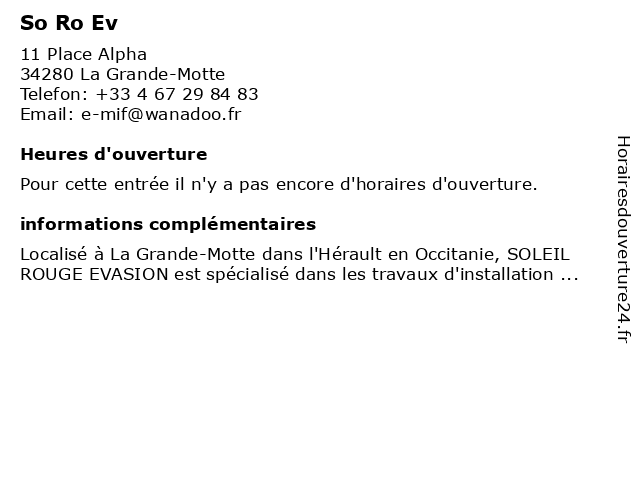 So Ro Ev

11 Place Alpha
34280 La Grande-Motte
Telefon: +33 4 67 29 84 83
Email: e-mif@wanadoo.fr

Heures d'ouverture

Pour cette entrée il n'y a pas encore d'horaires d'ouverture.

informations complémentaires

Localisé à La Grande-Motte dans l'Hérault en Occitanie, SOLEIL ROUGE EVASION est spécialisé dans les travaux d'installation ...

Horairesdouverture24.fr